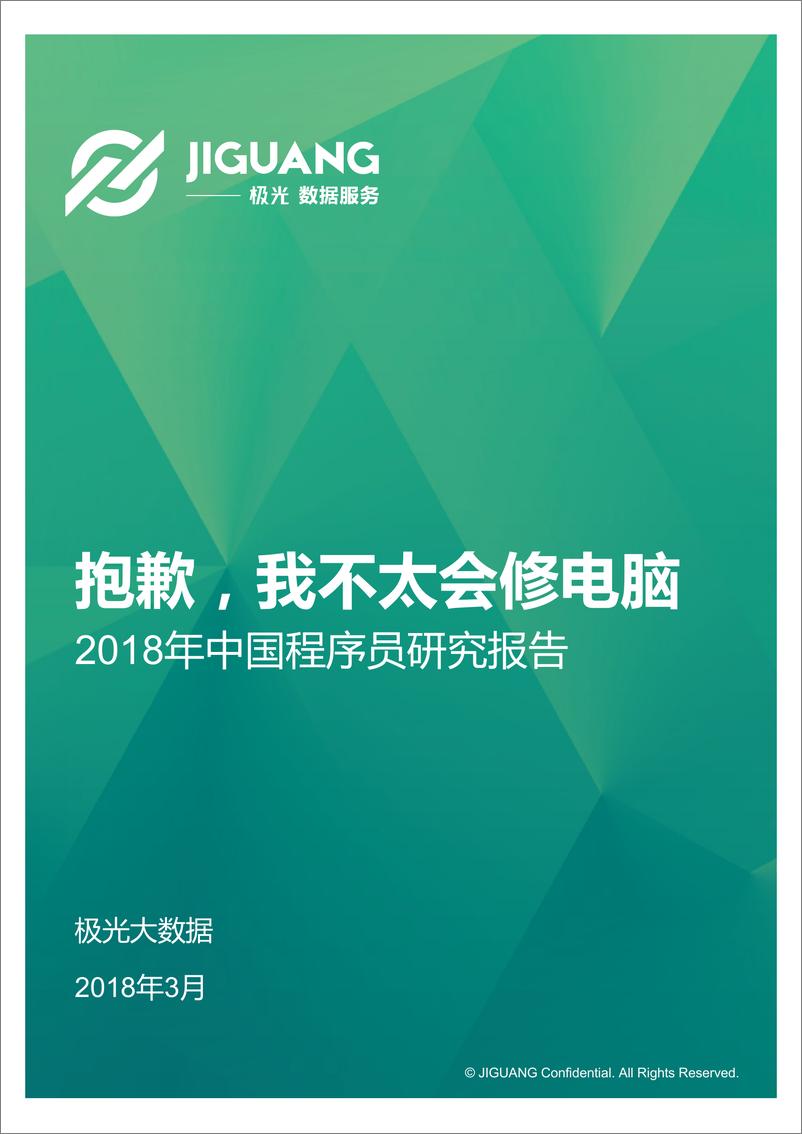 JIGUANG
极光 数据服务

抱歉，我不太会修电脑
2018年中国程序员研究报告

极光大数据

2018年3月

© JIGUANG Confidential. All Rights Reserved.